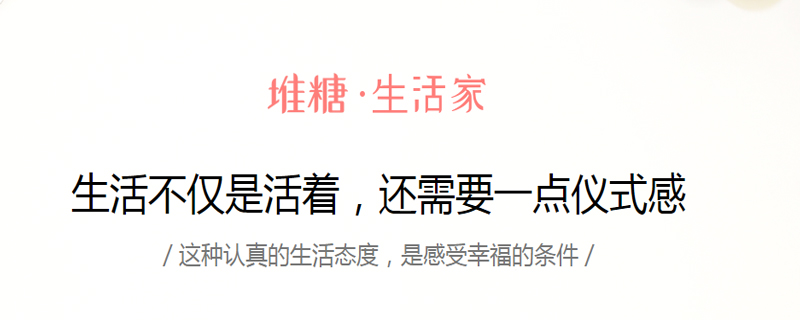 堆糖·生活家

生活不仅是活着，还需要一点仪式感

/ 这种认真的生活态度，是感受幸福的条件 /